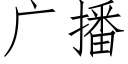 广播